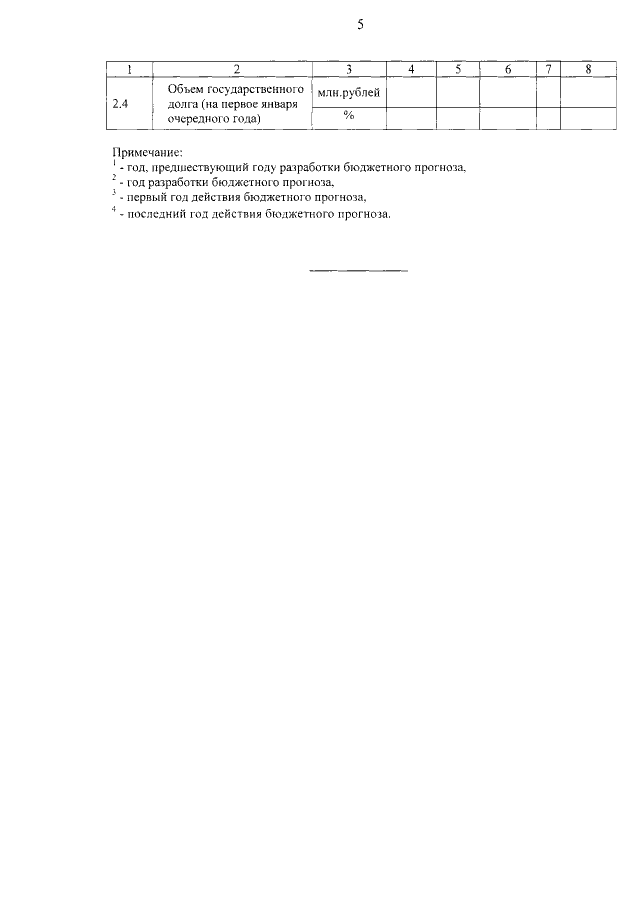 5

| 1 | 2 | 3 | 4 | 5 | 6 | 7 | 8 |
|---|---|---|---|---|---|---|---|
| 2.4 | Объем государственного долга (на первое января очередного года) | млн.рублей | | | | | |
| | | % | | | | | |

Примечание:
$^1$ - год, предшествующий году разработки бюджетного прогноза,
$^2$ - год разработки бюджетного прогноза,
$^3$ - первый год действия бюджетного прогноза,
$^4$ - последний год действия бюджетного прогноза.